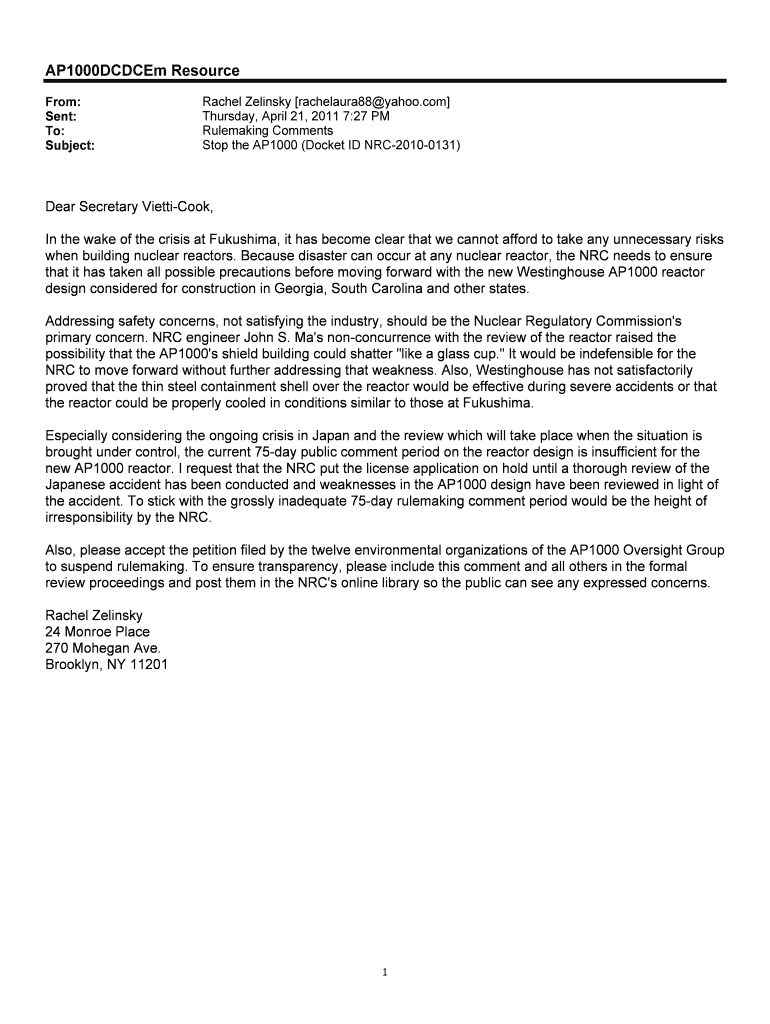 AP1000DCDCEm Resource

From: Rachel Zelinsky [rachelaura88@yahoo.com]
Sent: Thursday, April 21, 2011 7:27 PM
To: Rulemaking Comments
Subject: Stop the AP1000 (Docket ID NRC-2010-0131)

Dear Secretary Vietti-Cook,

In the wake of the crisis at Fukushima, it has become clear that we cannot afford to take any unnecessary risks when building nuclear reactors. Because disaster can occur at any nuclear reactor, the NRC needs to ensure that it has taken all possible precautions before moving forward with the new Westinghouse AP1000 reactor design considered for construction in Georgia, South Carolina and other states.

Addressing safety concerns, not satisfying the industry, should be the Nuclear Regulatory Commission's primary concern. NRC engineer John S. Ma's non-concurrence with the review of the reactor raised the possibility that the AP1000's shield building could shatter "like a glass cup." It would be indefensible for the NRC to move forward without further addressing that weakness. Also, Westinghouse has not satisfactorily proved that the thin steel containment shell over the reactor would be effective during severe accidents or that the reactor could be properly cooled in conditions similar to those at Fukushima.

Especially considering the ongoing crisis in Japan and the review which will take place when the situation is brought under control, the current 75-day public comment period on the reactor design is insufficient for the new AP1000 reactor. I request that the NRC put the license application on hold until a thorough review of the Japanese accident has been conducted and weaknesses in the AP1000 design have been reviewed in light of the accident. To stick with the grossly inadequate 75-day rulemaking comment period would be the height of irresponsibility by the NRC.

Also, please accept the petition filed by the twelve environmental organizations of the AP1000 Oversight Group to suspend rulemaking. To ensure transparency, please include this comment and all others in the formal review proceedings and post them in the NRC's online library so the public can see any expressed concerns.

Rachel Zelinsky
24 Monroe Place
270 Mohegan Ave.
Brooklyn, NY 11201

1